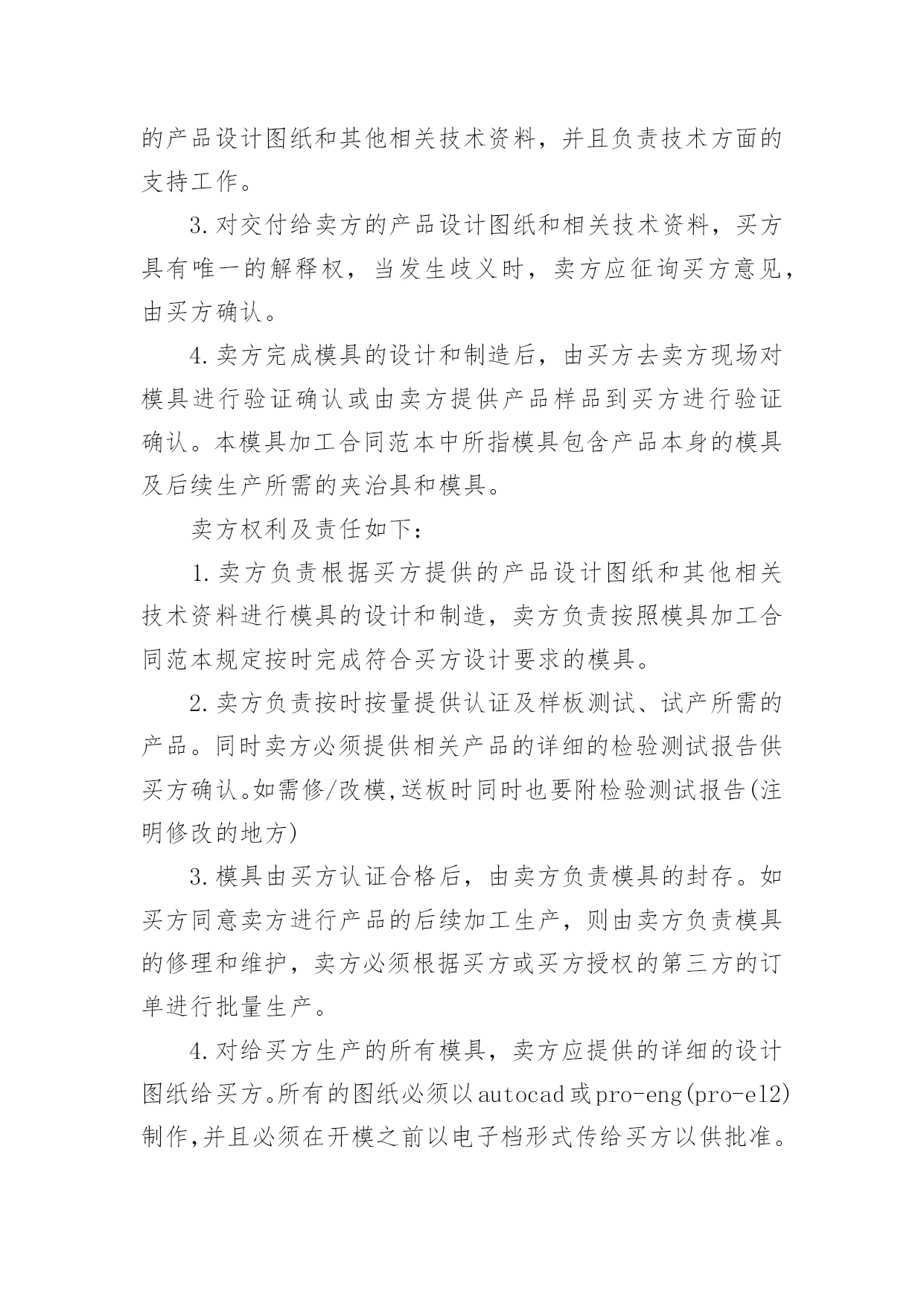 的产品设计图纸和其他相关技术资料，并且负责技术方面的支持工作。

3.对交付给卖方的产品设计图纸和相关技术资料，买方具有唯一的解释权，当发生歧义时，卖方应征询买方意见，由买方确认。

4.卖方完成模具的设计和制造后，由买方去卖方现场对模具进行验证确认或由卖方提供产品样品到买方进行验证确认。本模具加工合同范本中所指模具包含产品本身的模具及后续生产所需的夹治具和模具。

卖方权利及责任如下：

1.卖方负责根据买方提供的产品设计图纸和其他相关技术资料进行模具的设计和制造，卖方负责按照模具加工合同范本规定按时完成符合买方设计要求的模具。

2.卖方负责按时按量提供认证及样板测试、试产所需的产品。同时卖方必须提供相关产品的详细的检验测试报告供买方确认。如需修/改模,送板时同时也要附检验测试报告(注明修改的地方)

3.模具由买方认证合格后，由卖方负责模具的封存。如买方同意卖方进行产品的后续加工生产，则由卖方负责模具的修理和维护，卖方必须根据买方或买方授权的第三方的订单进行批量生产。

4.对给买方生产的所有模具，卖方应提供的详细的设计图纸给买方。所有的图纸必须以autocad或pro-eng(pro-e12)制作,并且必须在开模之前以电子档形式传给买方以供批准。